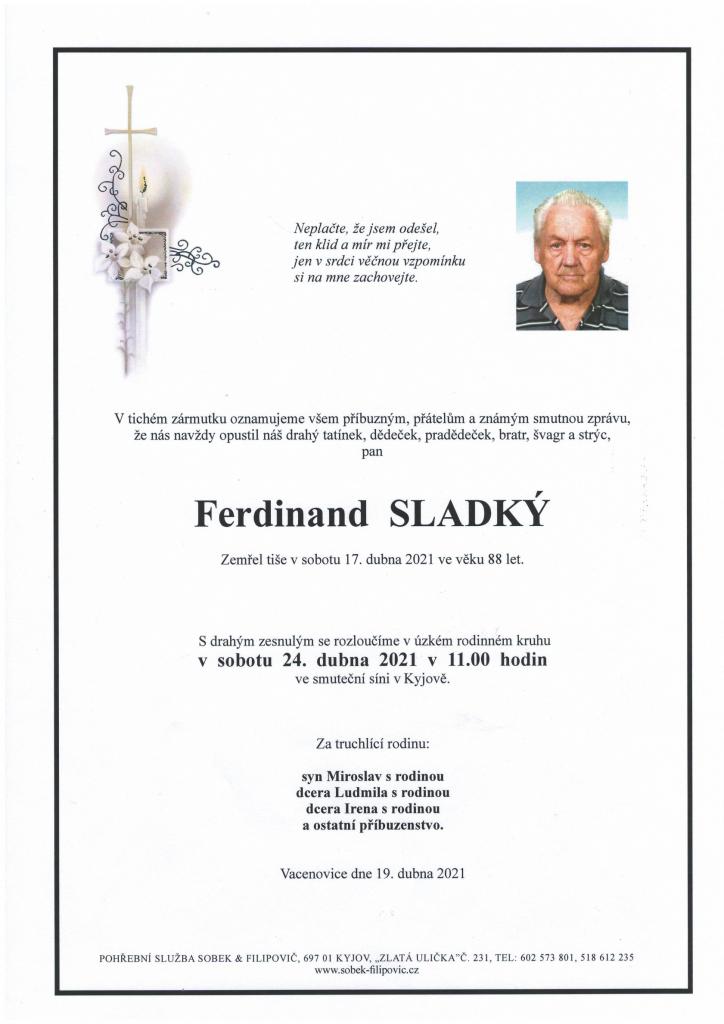 Neplačte, že jsem odešel,
ten klid a mír mi přejte,
jen v srdci věčnou vzpomínku
si na mne zachovejte.

V tichém zármutku oznamujeme všem příbuzným, přátelům a známým smutnou zprávu, že nás navždy opustil náš drahý tatínek, dědeček, pradědeček, bratr, švagr a strýc, pan

Ferdinand SLADKÝ

Zemřel tiše v sobotu 17. dubna 2021 ve věku 88 let.

S drahým zesnulým se rozloučíme v úzkém rodinném kruhu
v sobotu 24. dubna 2021 v 11.00 hodin
ve smuteční síni v Kyjově.

Za truchlící rodinu:

syn Miroslav s rodinou
dcera Ludmila s rodinou
dcera Irena s rodinou
a ostatní příbuzenstvo.

Vacenovice dne 19. dubna 2021

POHŘEBNÍ SLUŽBA SOBEK & FILIPOVIČ, 697 01 KYJOV, „ZLATÁ ULIČKA"Č. 231, TEL: 602 573 801, 518 612 235
www.sobek-filipovic.cz